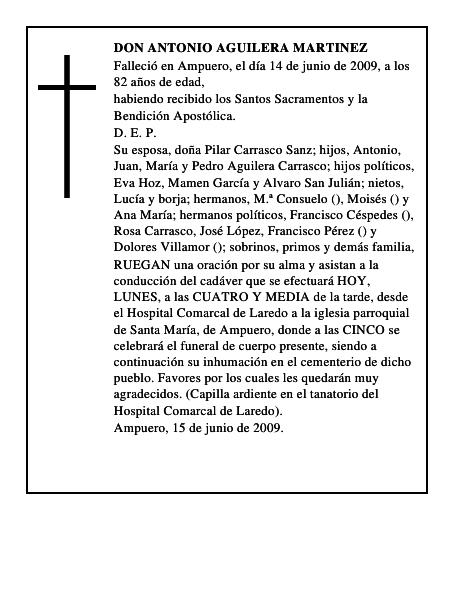 DON ANTONIO AGUILERA MARTINEZ
Falleció en Ampuero, el día 14 de junio de 2009, a los 82 años de edad,
habiendo recibido los Santos Sacramentos y la Bendición Apostólica.
D. E. P.
Su esposa, doña Pilar Carrasco Sanz; hijos, Antonio, Juan, María y Pedro Aguilera Carrasco; hijos políticos, Eva Hoz, Mamen García y Alvaro San Julián; nietos, Lucía y borja; hermanos, M.ª Consuelo (), Moisés () y Ana María; hermanos políticos, Francisco Céspedes (), Rosa Carrasco, José López, Francisco Pérez () y Dolores Villamor (); sobrinos, primos y demás familia,
RUEGAN una oración por su alma y asistan a la conducción del cadáver que se efectuará HOY, LUNES, a las CUATRO Y MEDIA de la tarde, desde el Hospital Comarcal de Laredo a la iglesia parroquial de Santa María, de Ampuero, donde a las CINCO se celebrará el funeral de cuerpo presente, siendo a continuación su inhumación en el cementerio de dicho pueblo. Favores por los cuales les quedarán muy agradecidos. (Capilla ardiente en el tanatorio del Hospital Comarcal de Laredo).
Ampuero, 15 de junio de 2009.